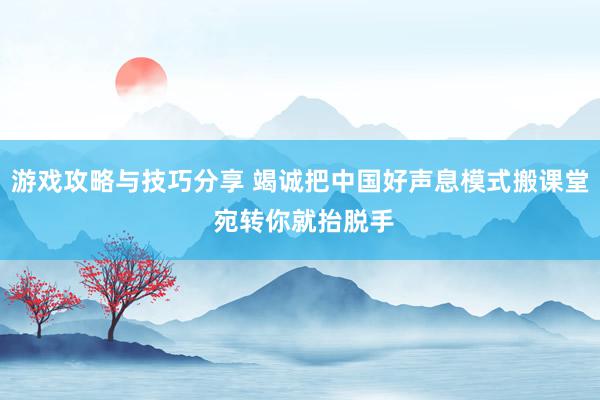 游戏攻略与技巧分享 竭诚把中国好声息模式搬课堂 宛转你就抬脱手